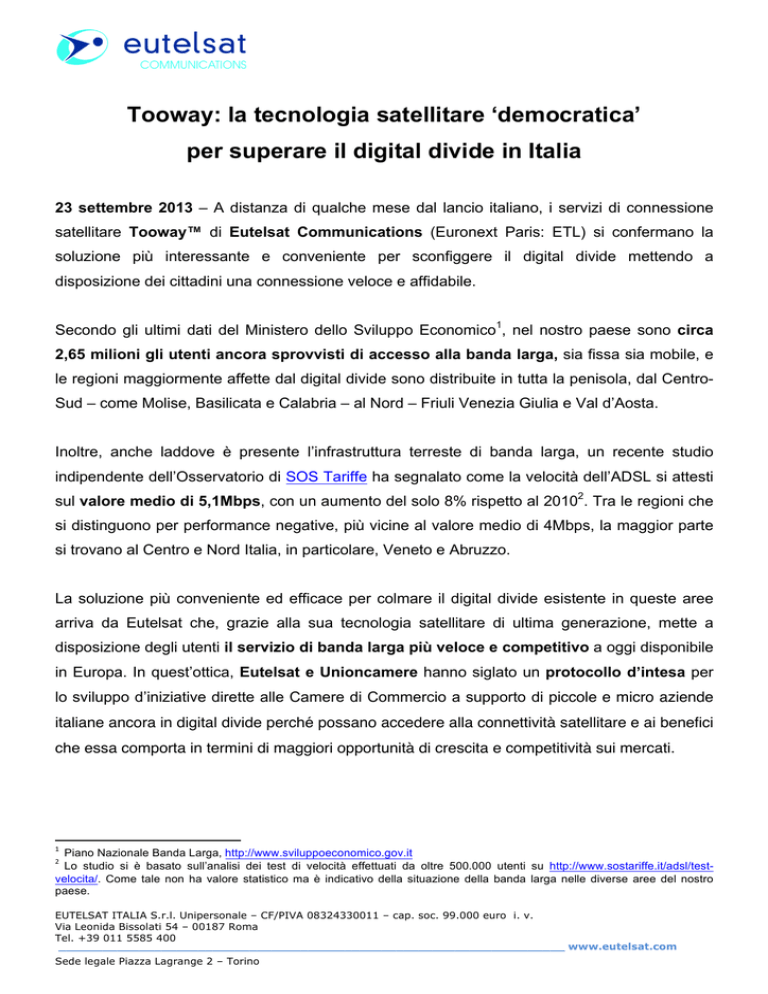 eutelsat
COMMUNICATIONS

Tooway: la tecnologia satellitare ‘democratica’ per superare il digital divide in Italia

23 settembre 2013 – A distanza di qualche mese dal lancio italiano, i servizi di connessione satellitare Tooway™ di Eutelsat Communications (Euronext Paris: ETL) si confermano la soluzione più interessante e conveniente per sconfiggere il digital divide mettendo a disposizione dei cittadini una connessione veloce e affidabile.

Secondo gli ultimi dati del Ministero dello Sviluppo Economico$^1$, nel nostro paese sono circa 2,65 milioni gli utenti ancora sprovvisti di accesso alla banda larga, sia fissa sia mobile, e le regioni maggiormente affette dal digital divide sono distribuite in tutta la penisola, dal Centro-Sud – come Molise, Basilicata e Calabria – al Nord – Friuli Venezia Giulia e Val d’Aosta.

Inoltre, anche laddove è presente l’infrastruttura terreste di banda larga, un recente studio indipendente dell’Osservatorio di SOS Tariffe ha segnalato come la velocità dell’ADSL si attesti sul valore medio di 5,1Mbps, con un aumento del solo 8% rispetto al 2010$^2$. Tra le regioni che si distinguono per performance negative, più vicine al valore medio di 4Mbps, la maggior parte si trovano al Centro e Nord Italia, in particolare, Veneto e Abruzzo.

La soluzione più conveniente ed efficace per colmare il digital divide esistente in queste aree arriva da Eutelsat che, grazie alla sua tecnologia satellitare di ultima generazione, mette a disposizione degli utenti il servizio di banda larga più veloce e competitivo a oggi disponibile in Europa. In quest’ottica, Eutelsat e Unioncamere hanno siglato un protocollo d’intesa per lo sviluppo d’iniziative dirette alle Camere di Commercio a supporto di piccole e micro aziende italiane ancora in digital divide perché possano accedere alla connettività satellitare e ai benefici che essa comporta in termini di maggiori opportunità di crescita e competitività sui mercati.

$^1$ Piano Nazionale Banda Larga, http://www.sviluppoeconomico.gov.it
$^2$ Lo studio si è basato sull’analisi dei test di velocità effettuati da oltre 500.000 utenti su http://www.sostariffe.it/adsl/test-velocita/. Come tale non ha valore statistico ma è indicativo della situazione della banda larga nelle diverse aree del nostro paese.

EUTELSAT ITALIA S.r.l. Unipersonale – CF/PIVA 08324330011 – cap. soc. 99.000 euro i. v.
Via Leonida Bissolati 54 – 00187 Roma
Tel. +39 011 5585 400
www.eutelsat.com
Sede legale Piazza Lagrange 2 – Torino